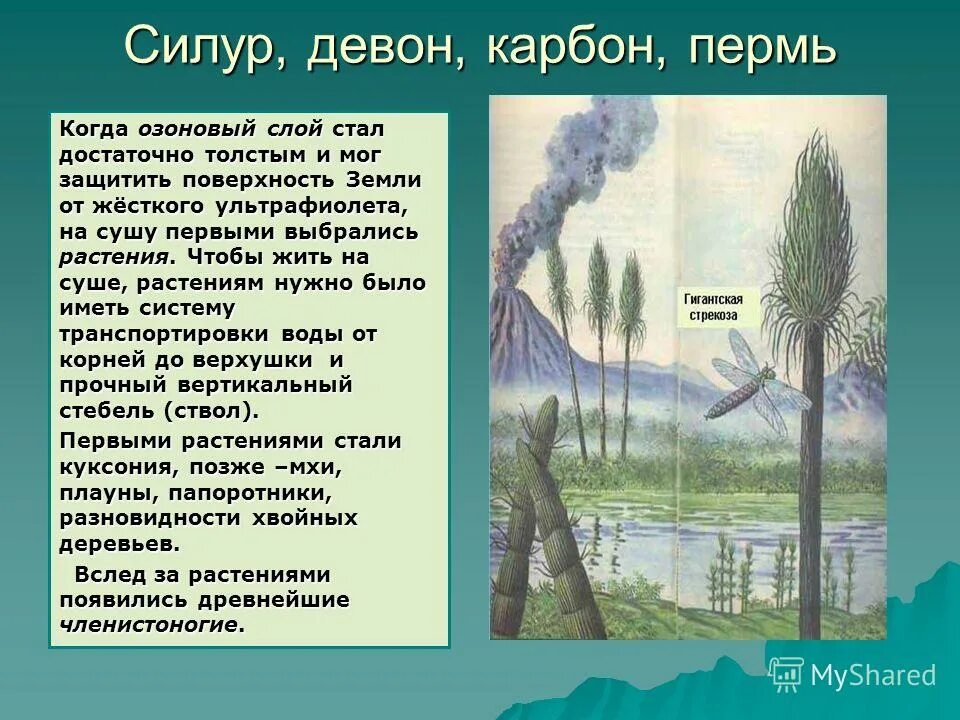 Силур, девон, карбон, пермь

Когда озоновый слой стал достаточно толстым и мог защитить поверхность Земли от жёсткого ультрафиолета, на сушу первыми выбрались растения. Чтобы жить на суше, растениям нужно было иметь систему транспортировки воды от корней до верхушки и прочный вертикальный стебель (ствол).

Первыми растениями стали куксония, позже –мхи, плауны, папоротники, разновидности хвойных деревьев.

Вслед за растениями появились древнейшие членистоногие.

Гигантская стрекоза

MyShared